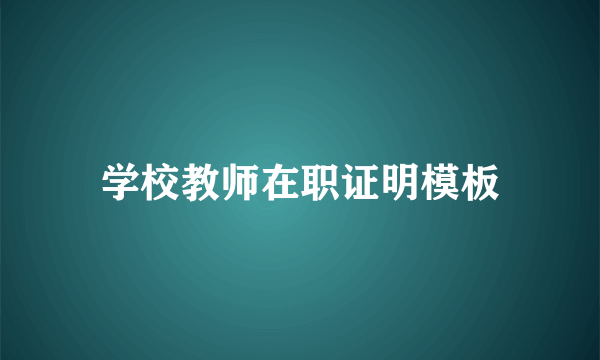 学校教师在职证明模板